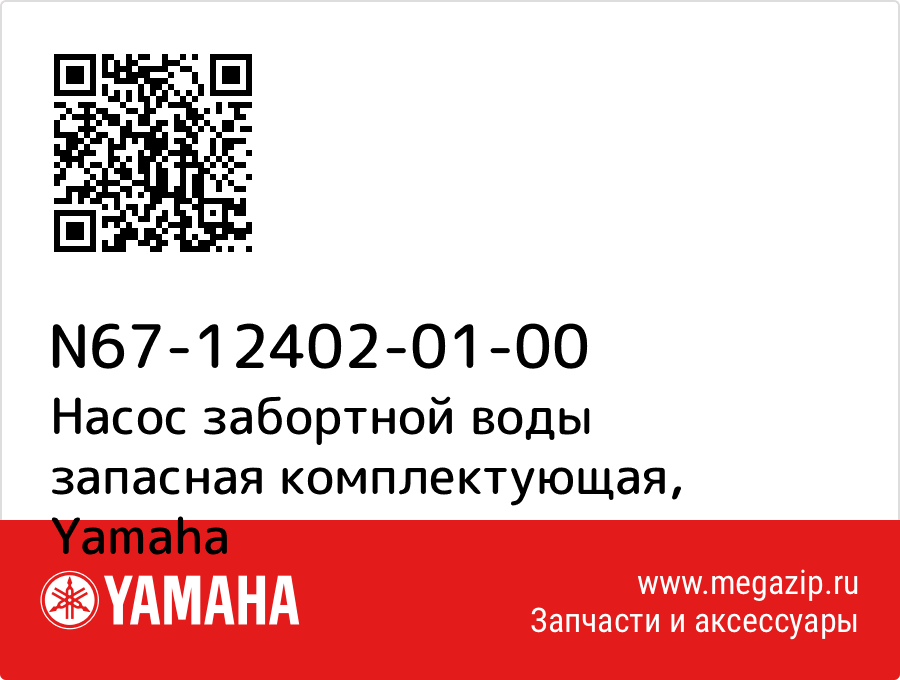 N67-12402-01-00
Насос забортной воды запасная комплектующая, Yamaha

YAMAHA

www.megazip.ru
Запчасти и аксессуары